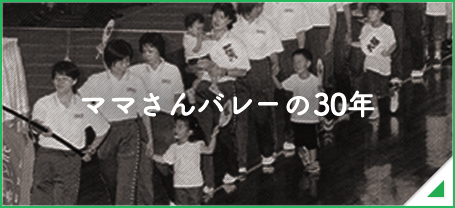 ママさんバレーの30年